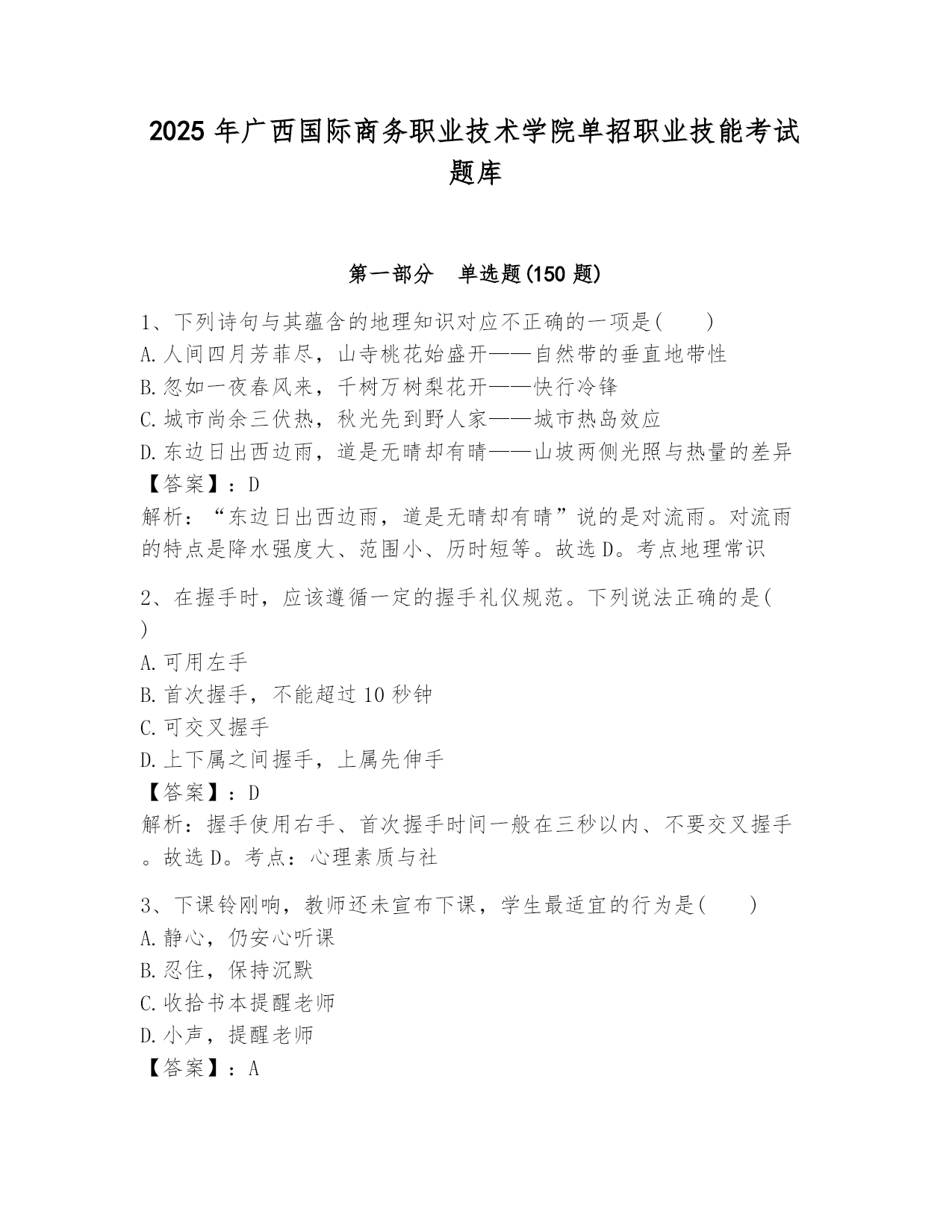 2025 年广西国际商务职业技术学院单招职业技能考试题库

第一部分　单选题(150 题)

1、下列诗句与其蕴含的地理知识对应不正确的一项是(　　)
A.人间四月芳菲尽，山寺桃花始盛开——自然带的垂直地带性
B.忽如一夜春风来，千树万树梨花开——快行冷锋
C.城市尚余三伏热，秋光先到野人家——城市热岛效应
D.东边日出西边雨，道是无晴却有晴——山坡两侧光照与热量的差异
【答案】：D
解析：“东边日出西边雨，道是无晴却有晴”说的是对流雨。对流雨的特点是降水强度大、范围小、历时短等。故选 D。考点地理常识

2、在握手时，应该遵循一定的握手礼仪规范。下列说法正确的是(　)
A.可用左手
B.首次握手，不能超过 10 秒钟
C.可交叉握手
D.上下属之间握手，上属先伸手
【答案】：D
解析：握手使用右手、首次握手时间一般在三秒以内、不要交叉握手。故选 D。考点：心理素质与社

3、下课铃刚响，教师还未宣布下课，学生最适宜的行为是(　　)
A.静心，仍安心听课
B.忍住，保持沉默
C.收拾书本提醒老师
D.小声，提醒老师
【答案】：A